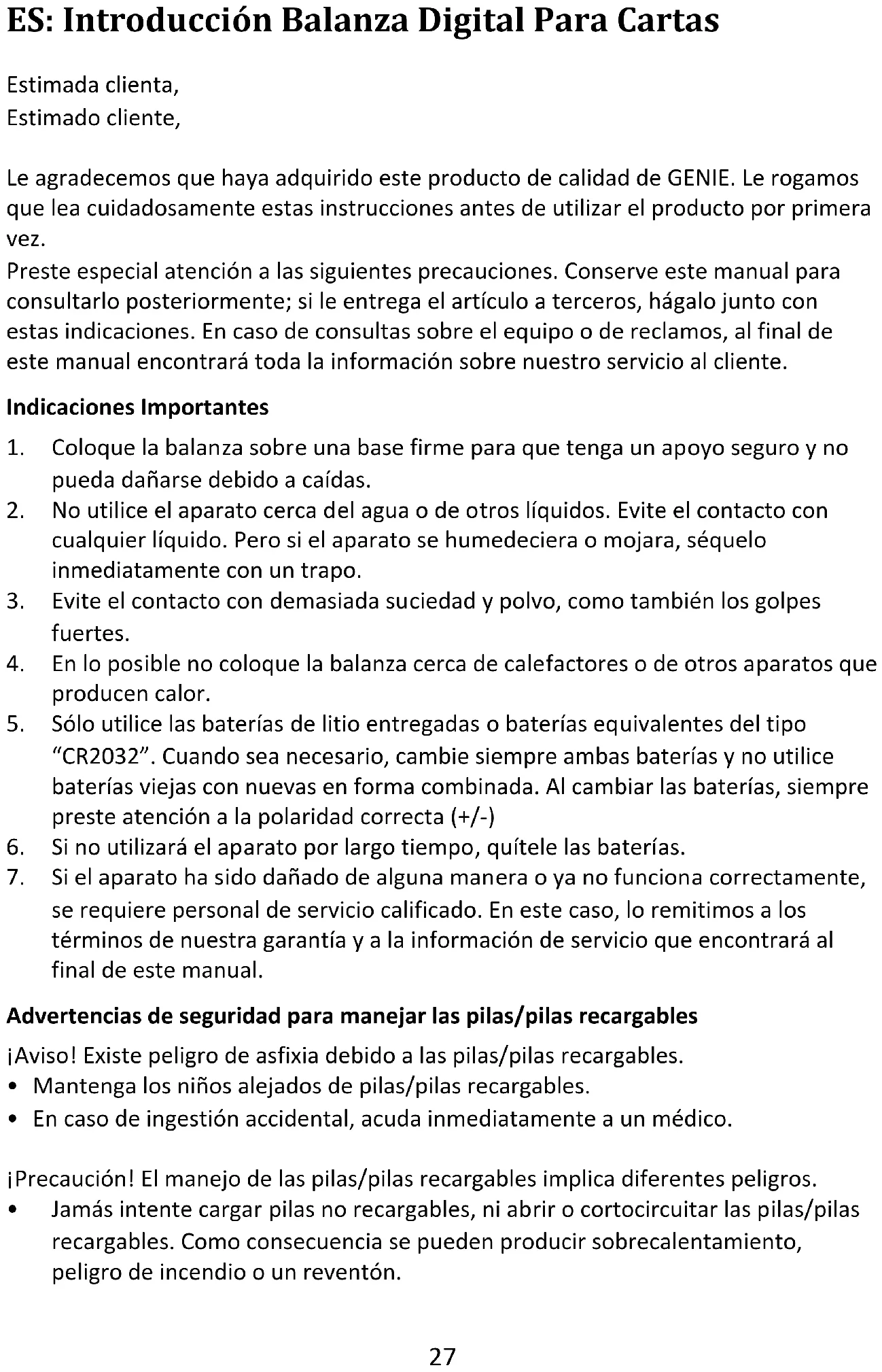 ES: Introducción Balanza Digital Para Cartas

Estimada clienta,
Estimado cliente,

Le agradecemos que haya adquirido este producto de calidad de GENIE. Le rogamos que lea cuidadosamente estas instrucciones antes de utilizar el producto por primera vez.
Preste especial atención a las siguientes precauciones. Conserve este manual para consultarlo posteriormente; si le entrega el artículo a terceros, hágalo junto con estas indicaciones. En caso de consultas sobre el equipo o de reclamos, al final de este manual encontrará toda la información sobre nuestro servicio al cliente.

Indicaciones Importantes

1. Coloque la balanza sobre una base firme para que tenga un apoyo seguro y no pueda dañarse debido a caídas.
2. No utilice el aparato cerca del agua o de otros líquidos. Evite el contacto con cualquier líquido. Pero si el aparato se humedeciera o mojara, séquelo inmediatamente con un trapo.
3. Evite el contacto con demasiada suciedad y polvo, como también los golpes fuertes.
4. En lo posible no coloque la balanza cerca de calefactores o de otros aparatos que producen calor.
5. Sólo utilice las baterías de litio entregadas o baterías equivalentes del tipo “CR2032”. Cuando sea necesario, cambie siempre ambas baterías y no utilice baterías viejas con nuevas en forma combinada. Al cambiar las baterías, siempre preste atención a la polaridad correcta (+/-)
6. Si no utilizará el aparato por largo tiempo, quítele las baterías.
7. Si el aparato ha sido dañado de alguna manera o ya no funciona correctamente, se requiere personal de servicio calificado. En este caso, lo remitimos a los términos de nuestra garantía y a la información de servicio que encontrará al final de este manual.

Advertencias de seguridad para manejar las pilas/pilas recargables

¡Aviso! Existe peligro de asfixia debido a las pilas/pilas recargables.
• Mantenga los niños alejados de pilas/pilas recargables.
• En caso de ingestión accidental, acuda inmediatamente a un médico.

¡Precaución! El manejo de las pilas/pilas recargables implica diferentes peligros.
• Jamás intente cargar pilas no recargables, ni abrir o cortocircuitar las pilas/pilas recargables. Como consecuencia se pueden producir sobrecalentamiento, peligro de incendio o un reventón.

27